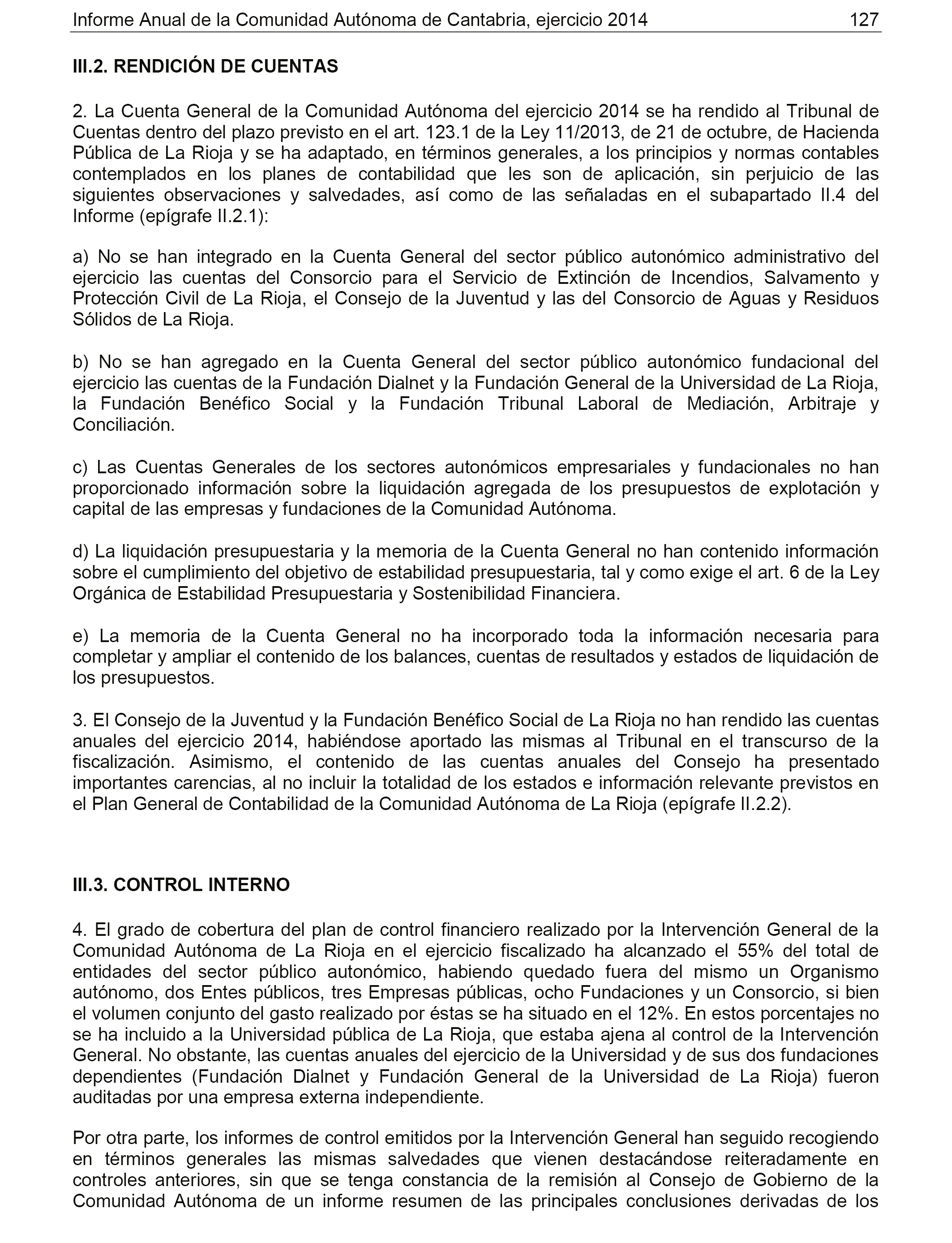 Informe Anual de la Comunidad Autónoma de Cantabria, ejercicio 2014 127

III.2. RENDICIÓN DE CUENTAS

2. La Cuenta General de la Comunidad Autónoma del ejercicio 2014 se ha rendido al Tribunal de Cuentas dentro del plazo previsto en el art. 123.1 de la Ley 11/2013, de 21 de octubre, de Hacienda Pública de La Rioja y se ha adaptado, en términos generales, a los principios y normas contables contemplados en los planes de contabilidad que les son de aplicación, sin perjuicio de las siguientes observaciones y salvedades, así como de las señaladas en el subapartado II.4 del Informe (epígrafe II.2.1):

a) No se han integrado en la Cuenta General del sector público autonómico administrativo del ejercicio las cuentas del Consorcio para el Servicio de Extinción de Incendios, Salvamento y Protección Civil de La Rioja, el Consejo de la Juventud y las del Consorcio de Aguas y Residuos Sólidos de La Rioja.

b) No se han agregado en la Cuenta General del sector público autonómico fundacional del ejercicio las cuentas de la Fundación Dialnet y la Fundación General de la Universidad de La Rioja, la Fundación Benéfico Social y la Fundación Tribunal Laboral de Mediación, Arbitraje y Conciliación.

c) Las Cuentas Generales de los sectores autonómicos empresariales y fundacionales no han proporcionado información sobre la liquidación agregada de los presupuestos de explotación y capital de las empresas y fundaciones de la Comunidad Autónoma.

d) La liquidación presupuestaria y la memoria de la Cuenta General no han contenido información sobre el cumplimiento del objetivo de estabilidad presupuestaria, tal y como exige el art. 6 de la Ley Orgánica de Estabilidad Presupuestaria y Sostenibilidad Financiera.

e) La memoria de la Cuenta General no ha incorporado toda la información necesaria para completar y ampliar el contenido de los balances, cuentas de resultados y estados de liquidación de los presupuestos.

3. El Consejo de la Juventud y la Fundación Benéfico Social de La Rioja no han rendido las cuentas anuales del ejercicio 2014, habiéndose aportado las mismas al Tribunal en el transcurso de la fiscalización. Asimismo, el contenido de las cuentas anuales del Consejo ha presentado importantes carencias, al no incluir la totalidad de los estados e información relevante previstos en el Plan General de Contabilidad de la Comunidad Autónoma de La Rioja (epígrafe II.2.2).

III.3. CONTROL INTERNO

4. El grado de cobertura del plan de control financiero realizado por la Intervención General de la Comunidad Autónoma de La Rioja en el ejercicio fiscalizado ha alcanzado el 55% del total de entidades del sector público autonómico, habiendo quedado fuera del mismo un Organismo autónomo, dos Entes públicos, tres Empresas públicas, ocho Fundaciones y un Consorcio, si bien el volumen conjunto del gasto realizado por éstas se ha situado en el 12%. En estos porcentajes no se ha incluido a la Universidad pública de La Rioja, que estaba ajena al control de la Intervención General. No obstante, las cuentas anuales del ejercicio de la Universidad y de sus dos fundaciones dependientes (Fundación Dialnet y Fundación General de la Universidad de La Rioja) fueron auditadas por una empresa externa independiente.

Por otra parte, los informes de control emitidos por la Intervención General han seguido recogiendo en términos generales las mismas salvedades que vienen destacándose reiteradamente en controles anteriores, sin que se tenga constancia de la remisión al Consejo de Gobierno de la Comunidad Autónoma de un informe resumen de las principales conclusiones derivadas de los